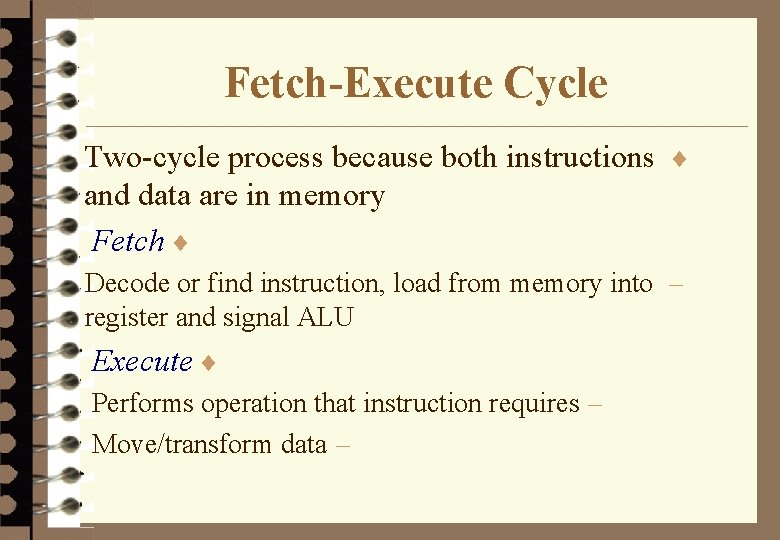 Fetch-Execute Cycle

Two-cycle process because both instructions and data are in memory ♦

Fetch ♦

Decode or find instruction, load from memory into register and signal ALU –

Execute ♦

Performs operation that instruction requires –

Move/transform data –